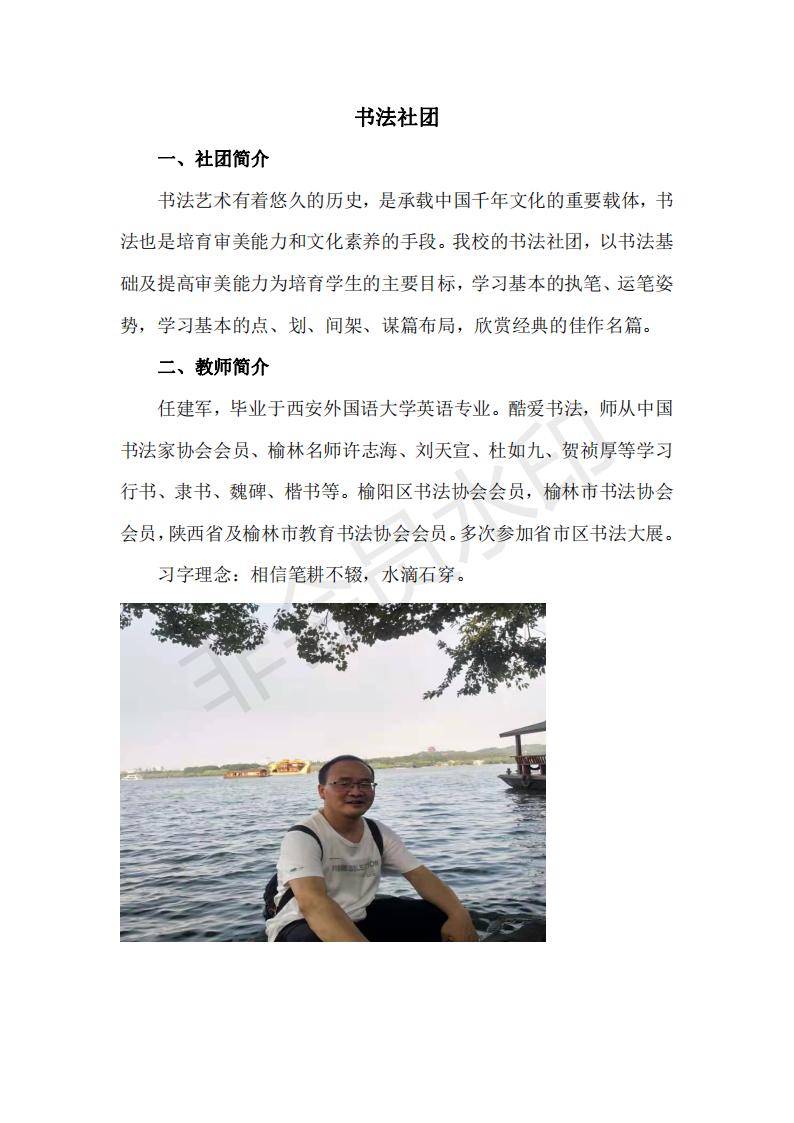 书法社团

一、社团简介

书法艺术有着悠久的历史，是承载中国千年文化的重要载体，书法也是培育审美能力和文化素养的手段。我校的书法社团，以书法基础及提高审美能力为培育学生的主要目标，学习基本的执笔、运笔姿势，学习基本的点、划、间架、谋篇布局，欣赏经典的佳作名篇。

二、教师简介

任建军，毕业于西安外国语大学英语专业。酷爱书法，师从中国书法家协会会员、榆林名师许志海、刘天宣、杜如九、贺祯厚等学习行书、隶书、魏碑、楷书等。榆阳区书法协会会员，榆林市书法协会会员，陕西省及榆林市教育书法协会会员。多次参加省市区书法大展。

习字理念：相信笔耕不辍，水滴石穿。

非会员水印